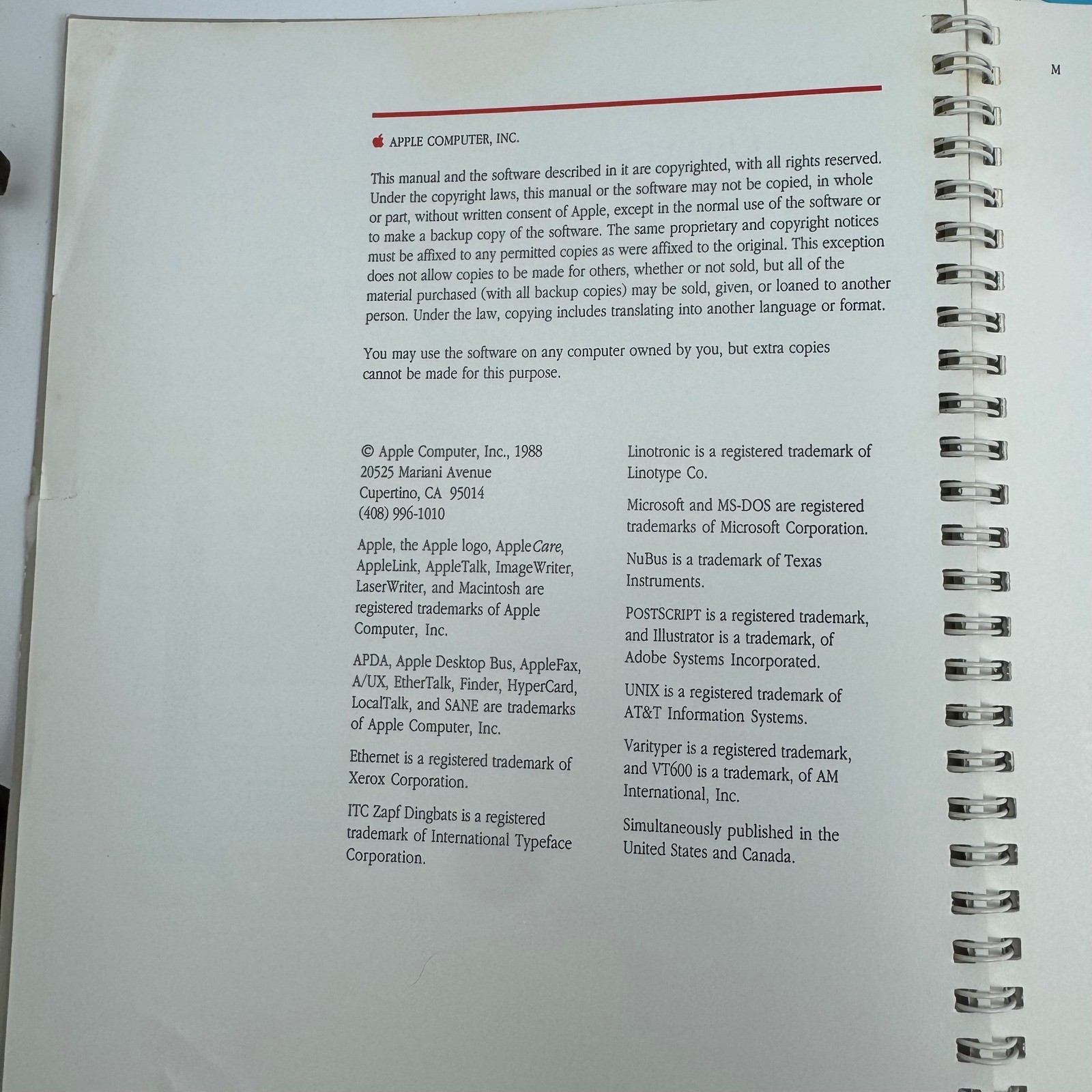 APPLE COMPUTER, INC.

This manual and the software described in it are copyrighted, with all rights reserved. Under the copyright laws, this manual or the software may not be copied, in whole or part, without written consent of Apple, except in the normal use of the software or to make a backup copy of the software. The same proprietary and copyright notices must be affixed to any permitted copies as were affixed to the original. This exception does not allow copies to be made for others, whether or not sold, but all of the material purchased (with all backup copies) may be sold, given, or loaned to another person. Under the law, copying includes translating into another language or format.

You may use the software on any computer owned by you, but extra copies cannot be made for this purpose.

© Apple Computer, Inc., 1988
20525 Mariani Avenue
Cupertino, CA 95014
(408) 996-1010

Apple, the Apple logo, AppleCare, AppleLink, AppleTalk, ImageWriter, LaserWriter, and Macintosh are registered trademarks of Apple Computer, Inc.

APDA, Apple Desktop Bus, AppleFax, A/UX, EtherTalk, Finder, HyperCard, LocalTalk, and SANE are trademarks of Apple Computer, Inc.

Ethernet is a registered trademark of Xerox Corporation.

ITC Zapf Dingbats is a registered trademark of International Typeface Corporation.

Linotronic is a registered trademark of Linotype Co.

Microsoft and MS-DOS are registered trademarks of Microsoft Corporation.

NuBus is a trademark of Texas Instruments.

POSTSCRIPT is a registered trademark, and Illustrator is a trademark, of Adobe Systems Incorporated.

UNIX is a registered trademark of AT&T Information Systems.

Varityper is a registered trademark, and VT600 is a trademark, of AM International, Inc.

Simultaneously published in the United States and Canada.

M